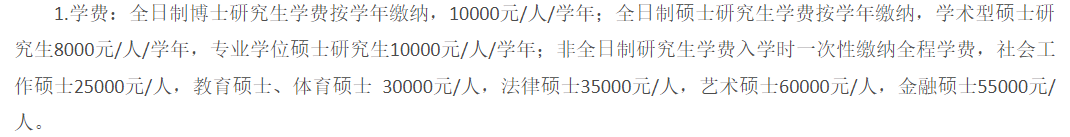 1.学费：全日制博士研究生学费按学年缴纳，10000元/人/学年；全日制硕士研究生学费按学年缴纳，学术型硕士研究生8000元/人/学年，专业学位硕士研究生10000元/人/学年；非全日制研究生学费入学时一次性缴纳全程学费，社会工作硕士25000元/人，教育硕士、体育硕士 30000元/人，法律硕士35000元/人，艺术硕士60000元/人，金融硕士55000元/人。